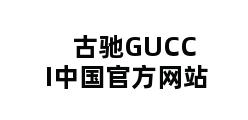 古驰GUCCI中国官方网站